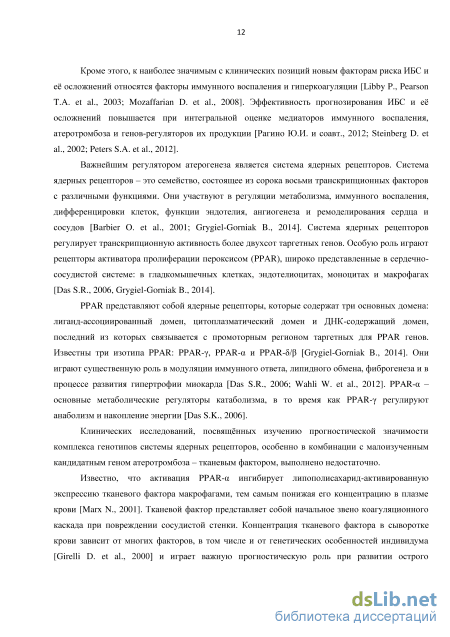 12

Кроме этого, к наиболее значимым с клинических позиций новым факторам риска ИБС и её осложнений относятся факторы иммунного воспаления и гиперкоагуляции [Libby P., Pearson T.A. et al., 2003; Mozaffarian D. et al., 2008]. Эффективность прогнозирования ИБС и её осложнений повышается при интегральной оценке медиаторов иммунного воспаления, атеротромбоза и генов-регуляторов их продукции [Рагино Ю.И. и соавт., 2012; Steinberg D. et al., 2002; Peters S.A. et al., 2012].

Важнейшим регулятором атерогенеза является система ядерных рецепторов. Система ядерных рецепторов – это семейство, состоящее из сорока восьми транскрипционных факторов с различными функциями. Они участвуют в регуляции метаболизма, иммунного воспаления, дифференцировки клеток, функции эндотелия, ангиогенеза и ремоделирования сердца и сосудов [Barbier O. et al., 2001; Grygiel-Gorniak B., 2014]. Система ядерных рецепторов регулирует транскрипционную активность более двухсот таргетных генов. Особую роль играют рецепторы активатора пролиферации пероксисом (PPAR), широко представленные в сердечно-сосудистой системе: в гладкомышечных клетках, эндотелиоцитах, моноцитах и макрофагах [Das S.R., 2006, Grygiel-Gorniak B., 2014].

PPAR представляют собой ядерные рецепторы, которые содержат три основных домена: лиганд-ассоциированный домен, цитоплазматический домен и ДНК-содержащий домен, последний из которых связывается с промоторным регионом таргетных для PPAR генов. Известны три изотипа PPAR: PPAR-γ, PPAR-α и PPAR-δ/β [Grygiel-Gorniak B., 2014]. Они играют существенную роль в модуляции иммунного ответа, липидного обмена, фиброгенеза и в процессе развития гипертрофии миокарда [Das S.R., 2006; Wahli W. et al., 2012]. PPAR-α – основные метаболические регуляторы катаболизма, в то время как PPAR-γ регулируют анаболизм и накопление энергии [Das S.K., 2006].

Клинических исследований, посвящённых изучению прогностической значимости комплекса генотипов системы ядерных рецепторов, особенно в комбинации с малоизученным кандидатным геном атеротромбоза – тканевым фактором, выполнено недостаточно.

Известно, что активация PPAR-α ингибирует липополисахарид-активированную экспрессию тканевого фактора макрофагами, тем самым понижая его концентрацию в плазме крови [Marx N., 2001]. Тканевой фактор представляет собой начальное звено коагуляционного каскада при повреждении сосудистой стенки. Концентрация тканевого фактора в сыворотке крови зависит от многих факторов, в том числе и от генетических особенностей индивидума [Girelli D. et al., 2000] и играет важную прогностическую роль при развитии острого

dsLib.net
библиотека диссертаций